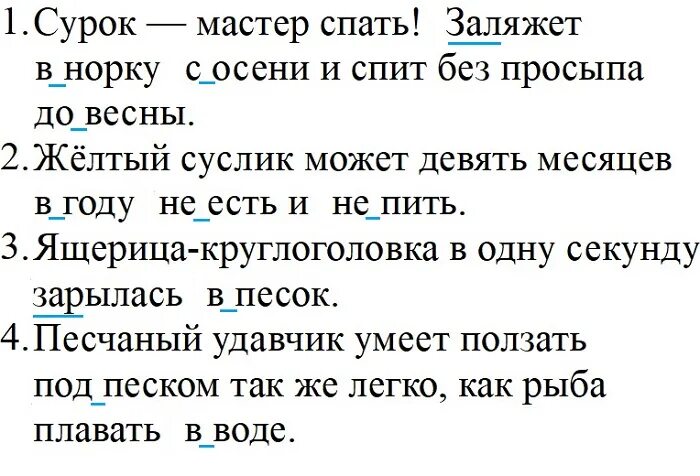 1. Сурок — мастер спать! Заляжет в норку с осени и спит без просыпа до весны.
2. Жёлтый суслик может девять месяцев в году не есть и не пить.
3. Ящерица-круглоголовка в одну секунду зарылась в песок.
4. Песчаный удавчик умеет ползать под песком так же легко, как рыба плавать в воде.